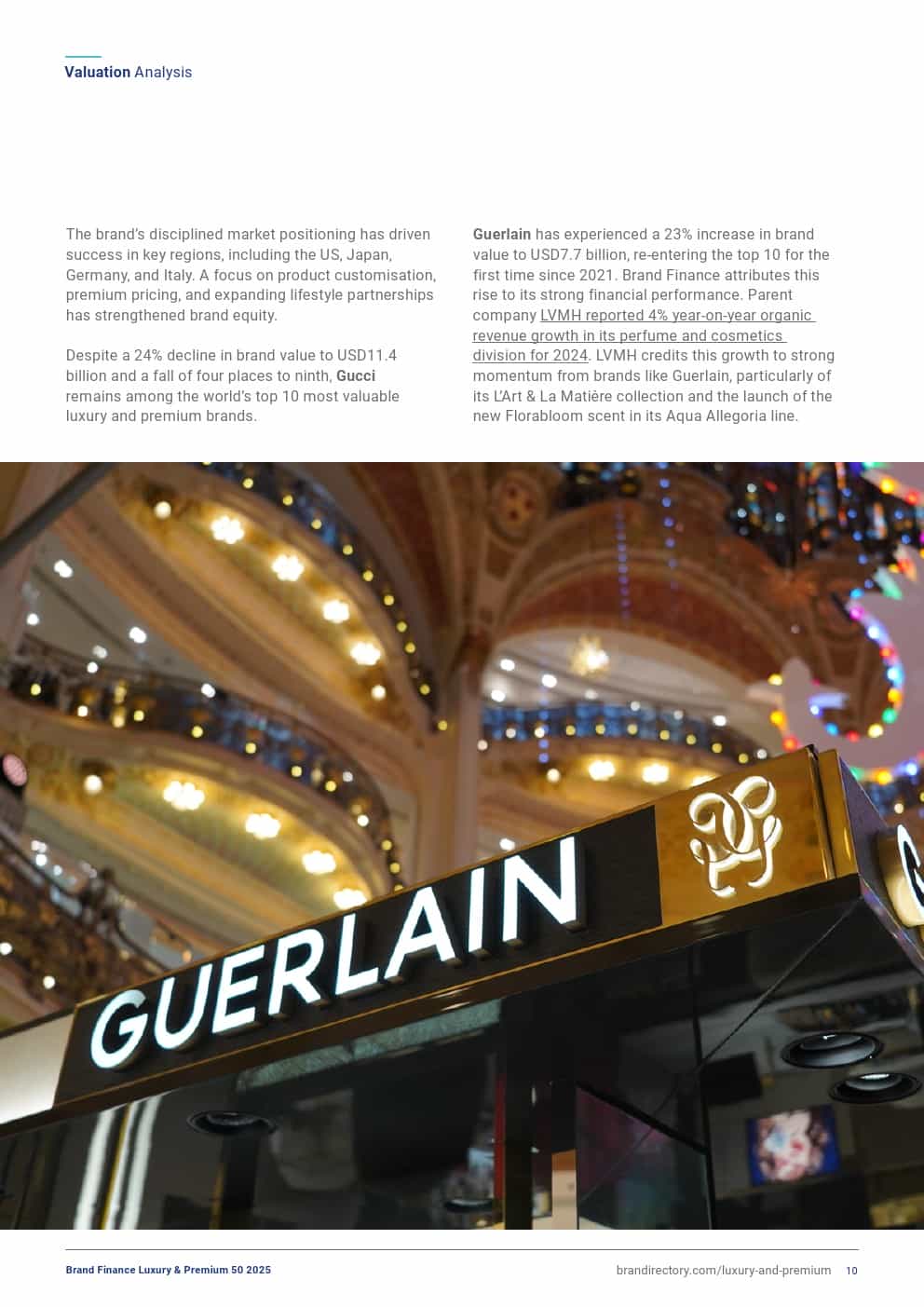 Valuation Analysis

The brand's disciplined market positioning has driven success in key regions, including the US, Japan, Germany, and Italy. A focus on product customisation, premium pricing, and expanding lifestyle partnerships has strengthened brand equity.

Despite a 24% decline in brand value to USD11.4 billion and a fall of four places to ninth, Gucci remains among the world's top 10 most valuable luxury and premium brands.

Guerlain has experienced a 23% increase in brand value to USD7.7 billion, re-entering the top 10 for the first time since 2021. Brand Finance attributes this rise to its strong financial performance. Parent company LVMH reported 4% year-on-year organic revenue growth in its perfume and cosmetics division for 2024. LVMH credits this growth to strong momentum from brands like Guerlain, particularly of its L'Art & La Matière collection and the launch of the new Florabloom scent in its Aqua Allegoria line.

GUERLAIN

Brand Finance Luxury & Premium 50 2025

brandirectory.com/luxury-and-premium 10